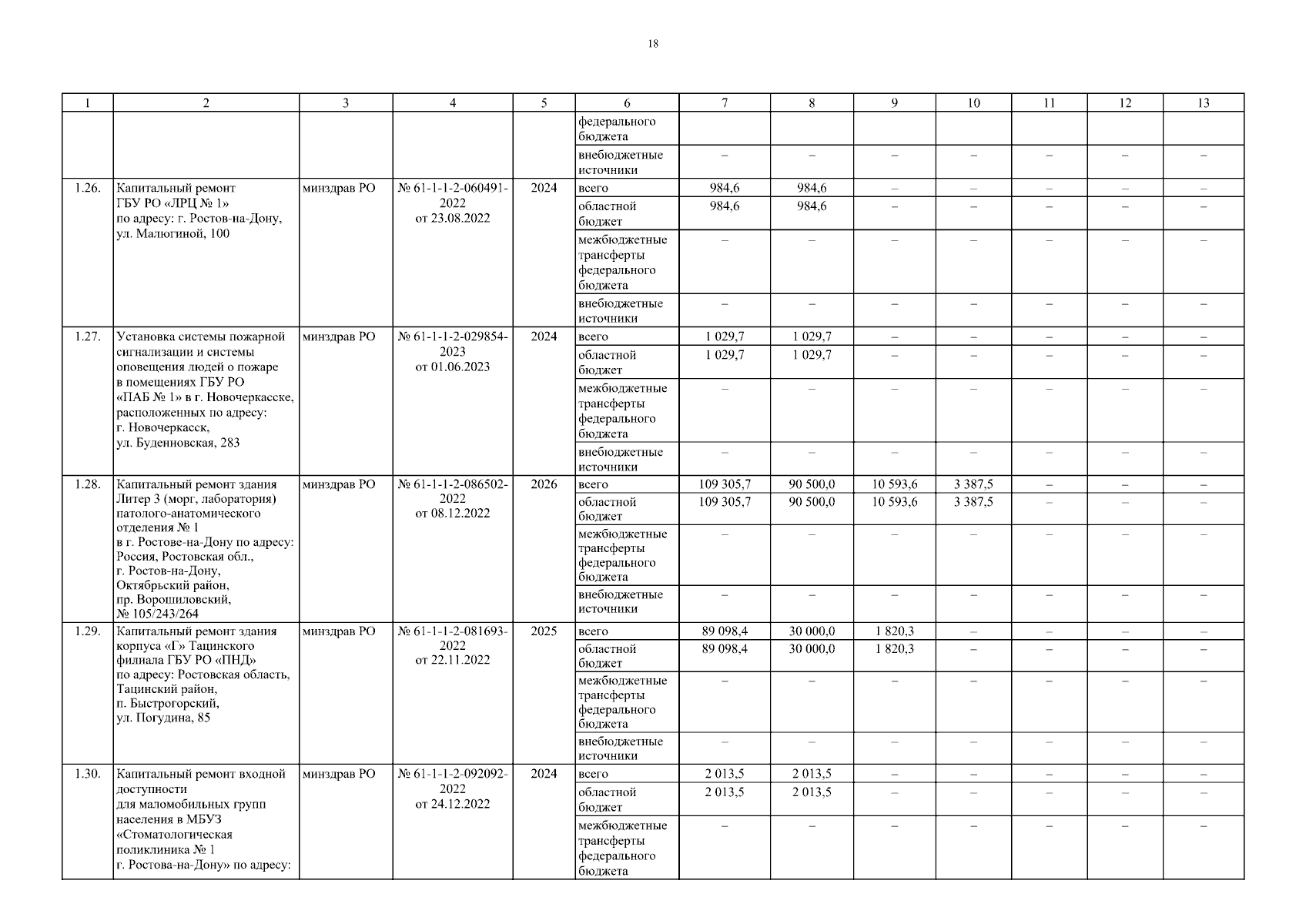 18

| 1 | 2 | 3 | 4 | 5 | 6 | 7 | 8 | 9 | 10 | 11 | 12 | 13 |
|---|---|---|---|---|---|---|---|---|---|---|---|---|
| | | | | | федерального бюджета | | | | | | | |
| | | | | | внебюджетные источники | – | – | – | – | – | – | – |
| 1.26. | Капитальный ремонт ГБУ РО «ЛРЦ № 1» по адресу: г. Ростов-на-Дону, ул. Малюгиной, 100 | минздрав РО | № 61-1-1-2-060491-2022 от 23.08.2022 | 2024 | всего | 984,6 | 984,6 | – | – | – | – | – |
| | | | | | областной бюджет | 984,6 | 984,6 | – | – | – | – | – |
| | | | | | межбюджетные трансферты федерального бюджета | – | – | – | – | – | – | – |
| | | | | | внебюджетные источники | – | – | – | – | – | – | – |
| 1.27. | Установка системы пожарной сигнализации и системы оповещения людей о пожаре в помещениях ГБУ РО «ПАБ № 1» в г. Новочеркасске, расположенных по адресу: г. Новочеркасск, ул. Буденновская, 283 | минздрав РО | № 61-1-1-2-029854-2023 от 01.06.2023 | 2024 | всего | 1 029,7 | 1 029,7 | – | – | – | – | – |
| | | | | | областной бюджет | 1 029,7 | 1 029,7 | – | – | – | – | – |
| | | | | | межбюджетные трансферты федерального бюджета | – | – | – | – | – | – | – |
| | | | | | внебюджетные источники | – | – | – | – | – | – | – |
| 1.28. | Капитальный ремонт здания Литер 3 (морг, лаборатория) патолого-анатомического отделения № 1 в г. Ростове-на-Дону по адресу: Россия, Ростовская обл., г. Ростов-на-Дону, Октябрьский район, пр. Ворошиловский, № 105/243/264 | минздрав РО | № 61-1-1-2-086502-2022 от 08.12.2022 | 2026 | всего | 109 305,7 | 90 500,0 | 10 593,6 | 3 387,5 | – | – | – |
| | | | | | областной бюджет | 109 305,7 | 90 500,0 | 10 593,6 | 3 387,5 | – | – | – |
| | | | | | межбюджетные трансферты федерального бюджета | – | – | – | – | – | – | – |
| | | | | | внебюджетные источники | – | – | – | – | – | – | – |
| 1.29. | Капитальный ремонт здания корпуса «Г» Тацинского филиала ГБУ РО «ПНД» по адресу: Ростовская область, Тацинский район, п. Быстрогорский, ул. Погудина, 85 | минздрав РО | № 61-1-1-2-081693-2022 от 22.11.2022 | 2025 | всего | 89 098,4 | 30 000,0 | 1 820,3 | – | – | – | – |
| | | | | | областной бюджет | 89 098,4 | 30 000,0 | 1 820,3 | – | – | – | – |
| | | | | | межбюджетные трансферты федерального бюджета | – | – | – | – | – | – | – |
| | | | | | внебюджетные источники | – | – | – | – | – | – | – |
| 1.30. | Капитальный ремонт входной доступности для маломобильных групп населения в МБУЗ «Стоматологическая поликлиника № 1 г. Ростова-на-Дону» по адресу: | минздрав РО | № 61-1-1-2-092092-2022 от 24.12.2022 | 2024 | всего | 2 013,5 | 2 013,5 | – | – | – | – | – |
| | | | | | областной бюджет | 2 013,5 | 2 013,5 | – | – | – | – | – |
| | | | | | межбюджетные трансферты федерального бюджета | – | – | – | – | – | – | – |